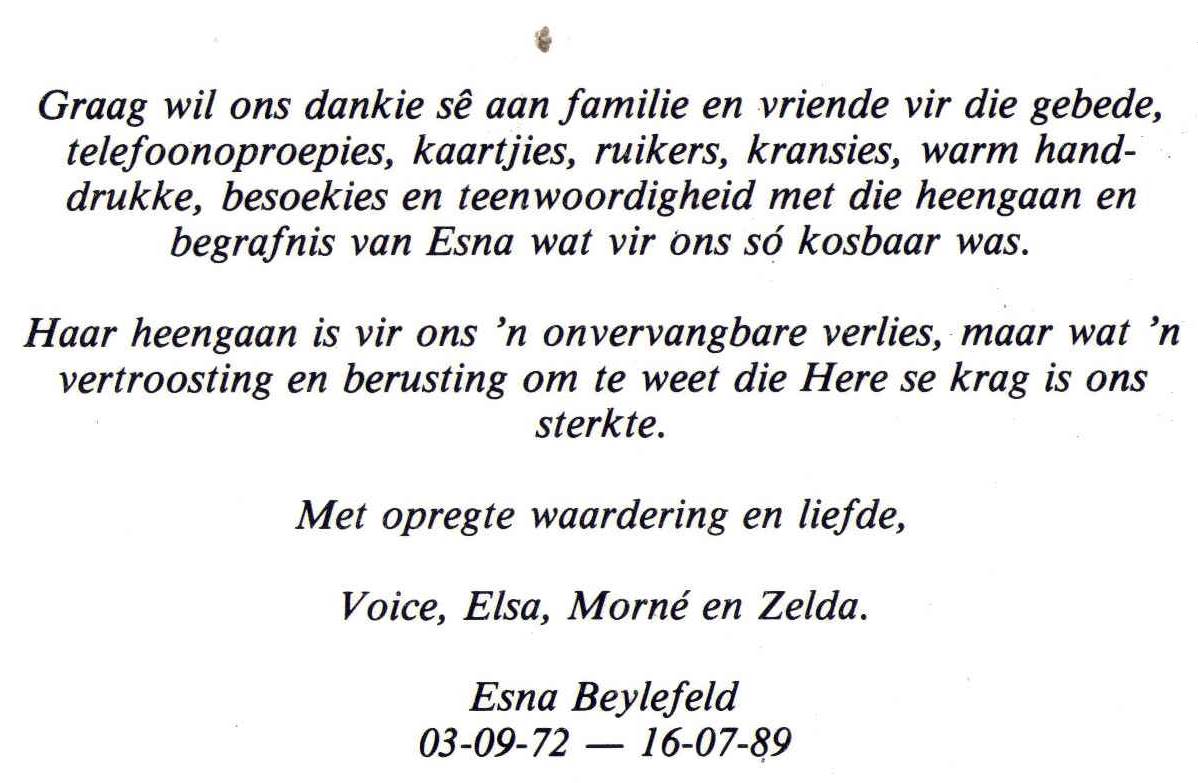 Graag wil ons dankie sê aan familie en vriende vir die gebede, telefoonoproepies, kaartjies, ruikers, kransies, warm handdrukke, besoekies en teenwoordigheid met die heengaan en begrafnis van Esna wat vir ons só kosbaar was.

Haar heengaan is vir ons 'n onvervangbare verlies, maar wat 'n vertroosting en berusting om te weet die Here se krag is ons sterkte.

Met opregte waardering en liefde,

Voice, Elsa, Morné en Zelda.

Esna Beylefeld
03-09-72 — 16-07-89